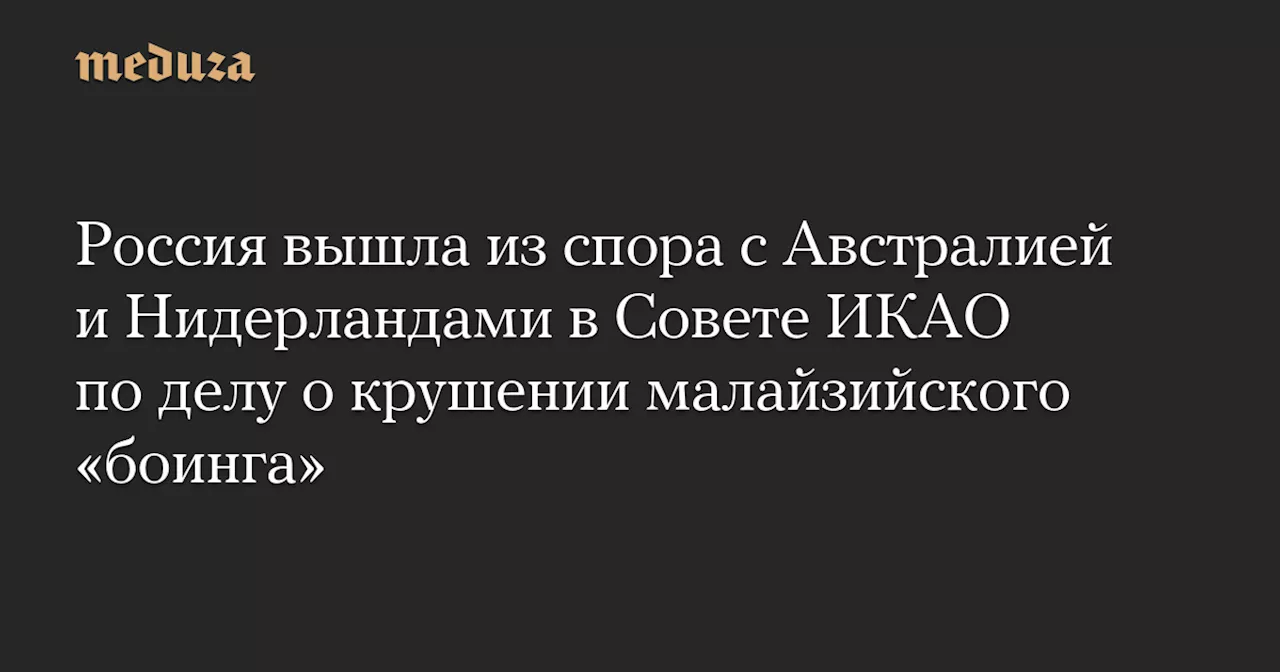 meduza

Россия вышла из спора с Австралией и Нидерландами в Совете ИКАО по делу о крушении малайзийского «боинга»